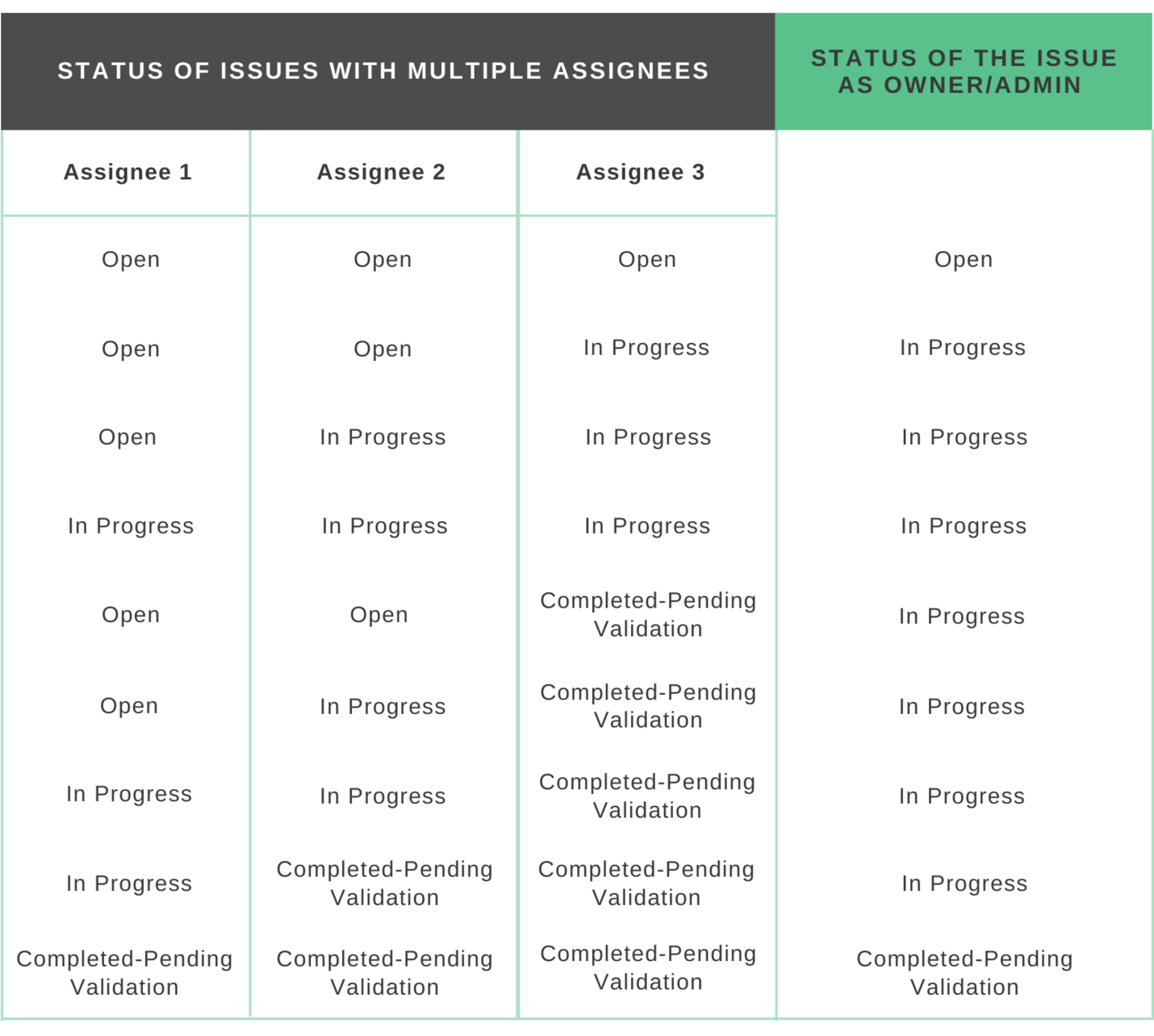 | STATUS OF ISSUES WITH MULTIPLE ASSIGNEES | | | STATUS OF THE ISSUE AS OWNER/ADMIN |
|---|---|---|---|
| Assignee 1 | Assignee 2 | Assignee 3 | |
| Open | Open | Open | Open |
| Open | Open | In Progress | In Progress |
| Open | In Progress | In Progress | In Progress |
| In Progress | In Progress | In Progress | In Progress |
| Open | Open | Completed-Pending Validation | In Progress |
| Open | In Progress | Completed-Pending Validation | In Progress |
| In Progress | In Progress | Completed-Pending Validation | In Progress |
| In Progress | Completed-Pending Validation | Completed-Pending Validation | In Progress |
| Completed-Pending Validation | Completed-Pending Validation | Completed-Pending Validation | Completed-Pending Validation |